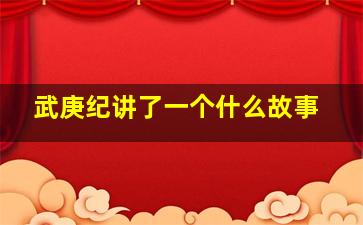 武庚纪讲了一个什么故事